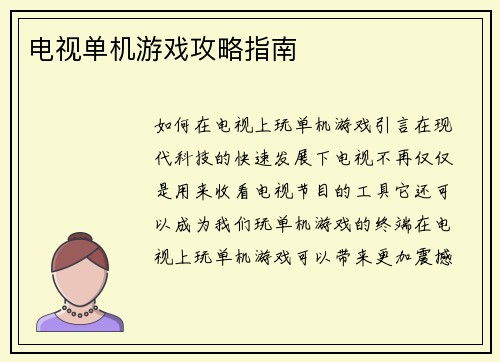 电视单机游戏攻略指南

如何在电视上玩单机游戏引言在现代科技的快速发展下电视不再仅仅是用来收看电视节目的工具它还可以成为我们玩单机游戏的终端在电视上玩单机游戏可以带来更加震撼